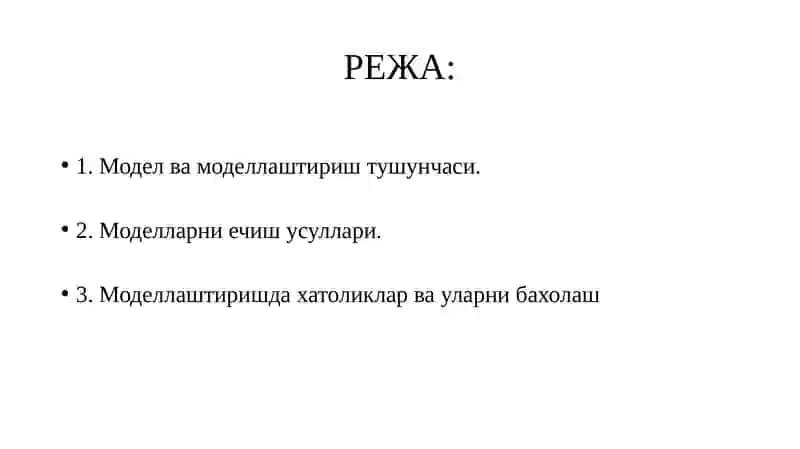 РЕЖА:

• 1. Модел ва моделлаштириш тушунчаси.

• 2. Моделларни ечиш усуллари.

• 3. Моделлаштиришда хатоликлар ва уларни бахолаш